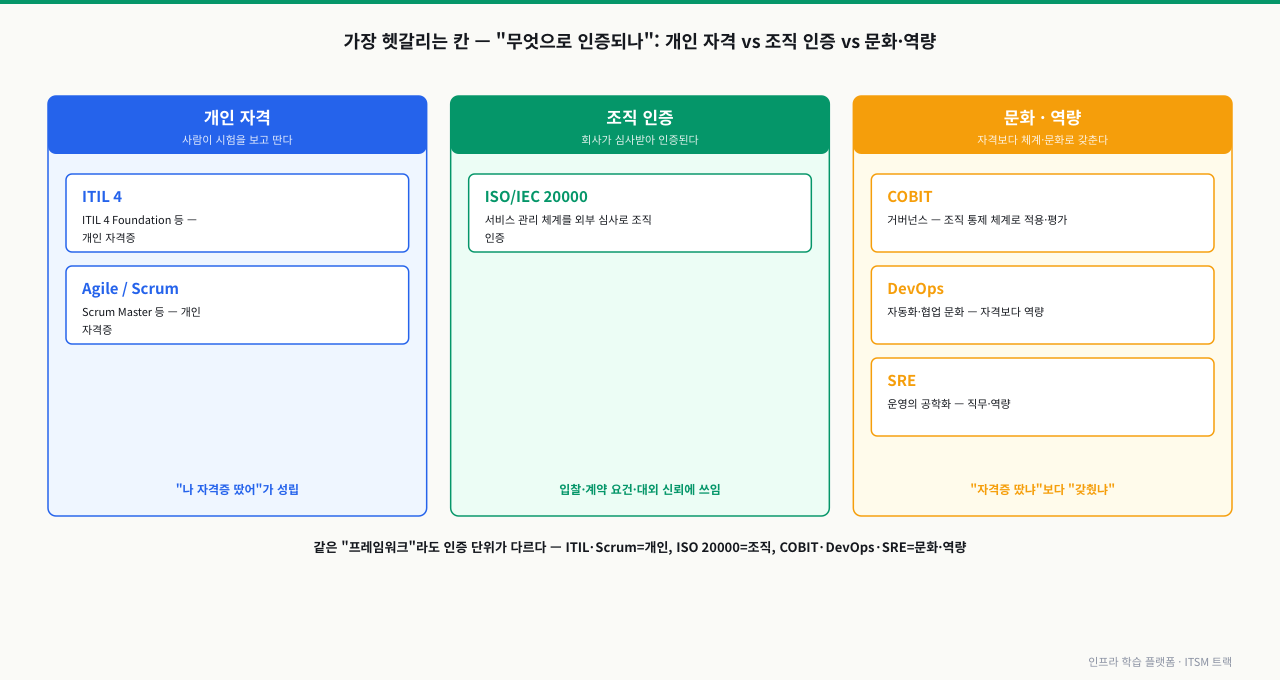 가장 헷갈리는 칸 — "무엇으로 인증되나": 개인 자격 vs 조직 인증 vs 문화·역량

개인 자격
사람이 시험을 보고 딴다

ITIL 4
ITIL 4 Foundation 등 — 개인 자격증

Agile / Scrum
Scrum Master 등 — 개인 자격증

"나 자격증 땄어"가 성립

조직 인증
회사가 심사받아 인증된다

ISO/IEC 20000
서비스 관리 체계를 외부 심사로 조직 인증

입찰·계약 요건·대외 신뢰에 쓰임

문화 · 역량
자격보다 체계·문화로 갖춘다

COBIT
거버넌스 — 조직 통제 체계로 적용·평가

DevOps
자동화·협업 문화 — 자격보다 역량

SRE
운영의 공학화 — 직무·역량

"자격증 땄나"보다 "갖췄나"

같은 "프레임워크"라도 인증 단위가 다르다 — ITIL·Scrum=개인, ISO 20000=조직, COBIT·DevOps·SRE=문화·역량

인프라 학습 플랫폼 · ITSM 트랙